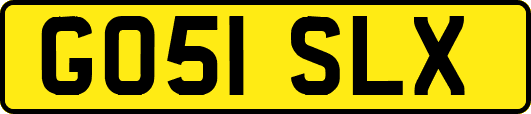 GO51 SLX